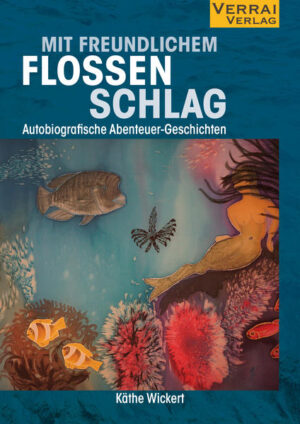 VERRAI
VERLAG

MIT FREUNDLICHEM
FLOSSEN
SCHLAG

Autobiografische Abenteuer-Geschichten

Käthe Wickert